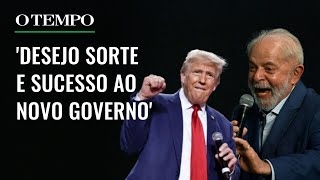 O TEMPO

'DESEJO SORTE E SUCESSO AO NOVO GOVERNO'